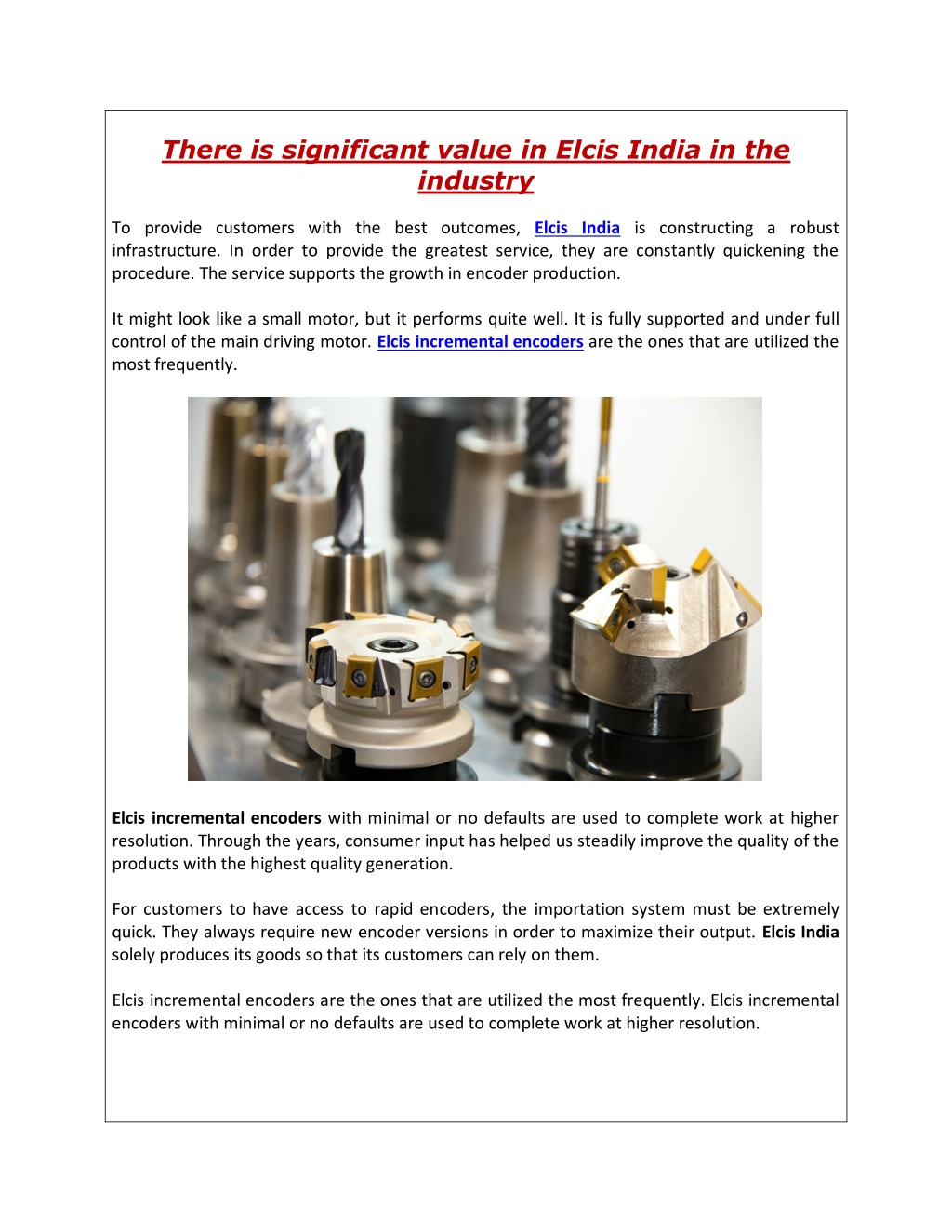 There is significant value in Elcis India in the industry

To provide customers with the best outcomes, Elcis India is constructing a robust infrastructure. In order to provide the greatest service, they are constantly quickening the procedure. The service supports the growth in encoder production.

It might look like a small motor, but it performs quite well. It is fully supported and under full control of the main driving motor. Elcis incremental encoders are the ones that are utilized the most frequently.

Elcis incremental encoders with minimal or no defaults are used to complete work at higher resolution. Through the years, consumer input has helped us steadily improve the quality of the products with the highest quality generation.

For customers to have access to rapid encoders, the importation system must be extremely quick. They always require new encoder versions in order to maximize their output. Elcis India solely produces its goods so that its customers can rely on them.

Elcis incremental encoders are the ones that are utilized the most frequently. Elcis incremental encoders with minimal or no defaults are used to complete work at higher resolution.